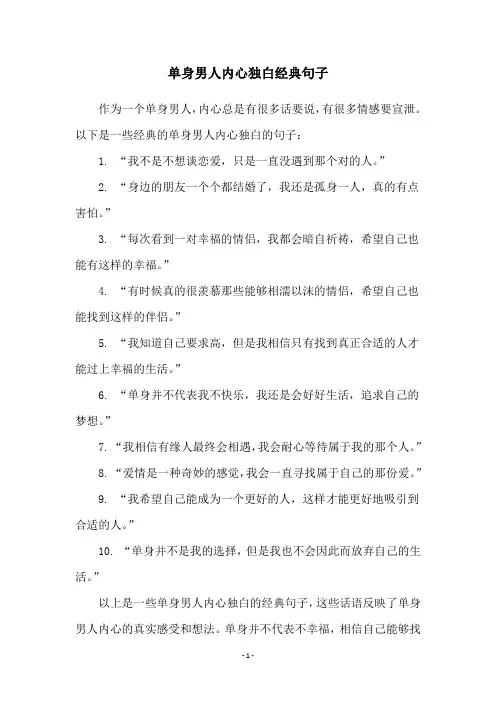 单身男人内心独白经典句子

作为一个单身男人，内心总是有很多话要说，有很多情感要宣泄。以下是一些经典的单身男人内心独白的句子：

1. “我不是不想谈恋爱，只是一直没遇到那个对的人。”

2. “身边的朋友一个个都结婚了，我还是孤身一人，真的有点害怕。”

3. “每次看到一对幸福的情侣，我都会暗自祈祷，希望自己也能有这样的幸福。”

4. “有时候真的很羡慕那些能够相濡以沫的情侣，希望自己也能找到这样的伴侣。”

5. “我知道自己要求高，但是我相信只有找到真正合适的人才能过上幸福的生活。”

6. “单身并不代表我不快乐，我还是会好好生活，追求自己的梦想。”

7. “我相信有缘人最终会相遇，我会耐心等待属于我的那个人。”

8. “爱情是一种奇妙的感觉，我会一直寻找属于自己的那份爱。”

9. “我希望自己能成为一个更好的人，这样才能更好地吸引到合适的人。”

10. “单身并不是我的选择，但是我也不会因此而放弃自己的生活。”

以上是一些单身男人内心独白的经典句子，这些话语反映了单身男人内心的真实感受和想法。单身并不代表不幸福，相信自己能够找

- 1 -